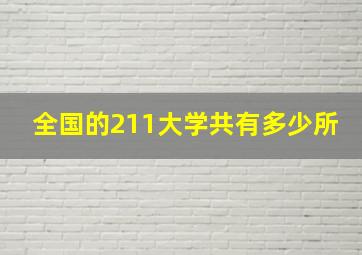 全国的211大学共有多少所